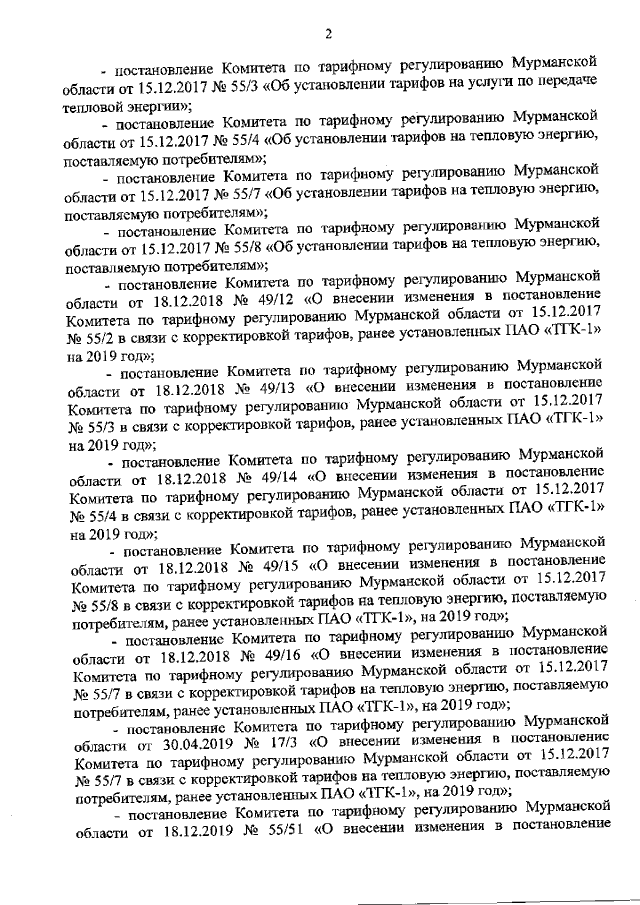 2

- постановление Комитета по тарифному регулированию Мурманской области от 15.12.2017 № 55/3 «Об установлении тарифов на услуги по передаче тепловой энергии»;

- постановление Комитета по тарифному регулированию Мурманской области от 15.12.2017 № 55/4 «Об установлении тарифов на тепловую энергию, поставляемую потребителям»;

- постановление Комитета по тарифному регулированию Мурманской области от 15.12.2017 № 55/7 «Об установлении тарифов на тепловую энергию, поставляемую потребителям»;

- постановление Комитета по тарифному регулированию Мурманской области от 15.12.2017 № 55/8 «Об установлении тарифов на тепловую энергию, поставляемую потребителям»;

- постановление Комитета по тарифному регулированию Мурманской области от 18.12.2018 № 49/12 «О внесении изменения в постановление Комитета по тарифному регулированию Мурманской области от 15.12.2017 № 55/2 в связи с корректировкой тарифов, ранее установленных ПАО «ТГК-1» на 2019 год»;

- постановление Комитета по тарифному регулированию Мурманской области от 18.12.2018 № 49/13 «О внесении изменения в постановление Комитета по тарифному регулированию Мурманской области от 15.12.2017 № 55/3 в связи с корректировкой тарифов, ранее установленных ПАО «ТГК-1» на 2019 год»;

- постановление Комитета по тарифному регулированию Мурманской области от 18.12.2018 № 49/14 «О внесении изменения в постановление Комитета по тарифному регулированию Мурманской области от 15.12.2017 № 55/4 в связи с корректировкой тарифов, ранее установленных ПАО «ТГК-1» на 2019 год»;

- постановление Комитета по тарифному регулированию Мурманской области от 18.12.2018 № 49/15 «О внесении изменения в постановление Комитета по тарифному регулированию Мурманской области от 15.12.2017 № 55/8 в связи с корректировкой тарифов на тепловую энергию, поставляемую потребителям, ранее установленных ПАО «ТГК-1», на 2019 год»;

- постановление Комитета по тарифному регулированию Мурманской области от 18.12.2018 № 49/16 «О внесении изменения в постановление Комитета по тарифному регулированию Мурманской области от 15.12.2017 № 55/7 в связи с корректировкой тарифов на тепловую энергию, поставляемую потребителям, ранее установленных ПАО «ТГК-1», на 2019 год»;

- постановление Комитета по тарифному регулированию Мурманской области от 30.04.2019 № 17/3 «О внесении изменения в постановление Комитета по тарифному регулированию Мурманской области от 15.12.2017 № 55/7 в связи с корректировкой тарифов на тепловую энергию, поставляемую потребителям, ранее установленных ПАО «ТГК-1», на 2019 год»;

- постановление Комитета по тарифному регулированию Мурманской области от 18.12.2019 № 55/51 «О внесении изменения в постановление